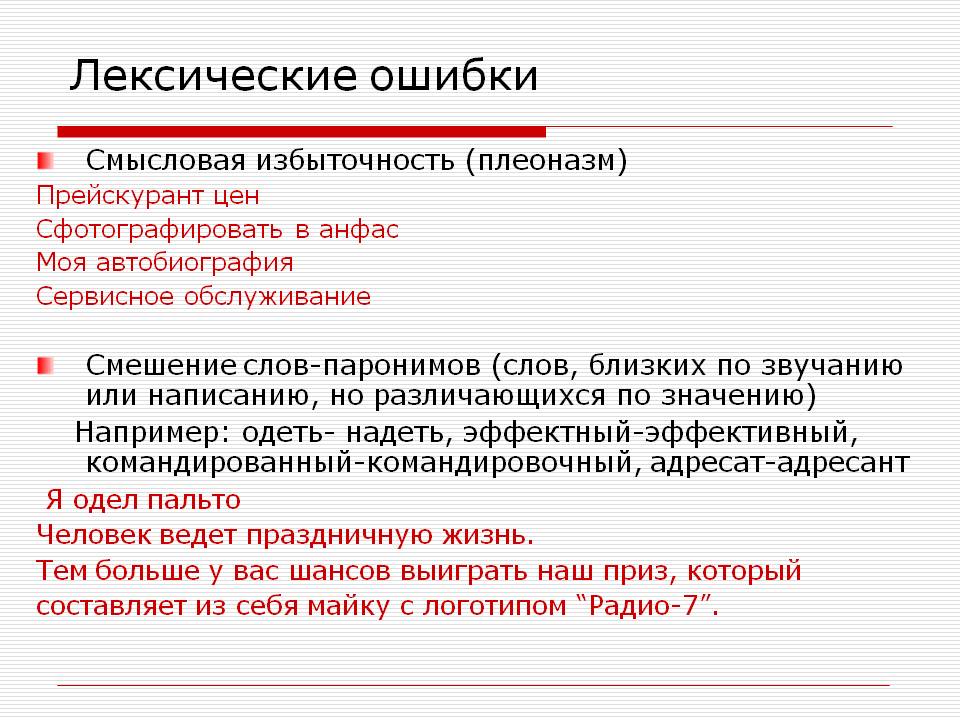 Лексические ошибки

Смысловая избыточность (плеоназм)

Прейскурант цен
Сфотографировать в анфас
Моя автобиография
Сервисное обслуживание

Смешение слов-паронимов (слов, близких по звучанию или написанию, но различающихся по значению)

Например: одеть- надеть, эффектный-эффективный, командированный-командировочный, адресат-адресант

Я одел пальто
Человек ведет праздничную жизнь.
Тем больше у вас шансов выиграть наш приз, который составляет из себя майку с логотипом “Радио-7”.